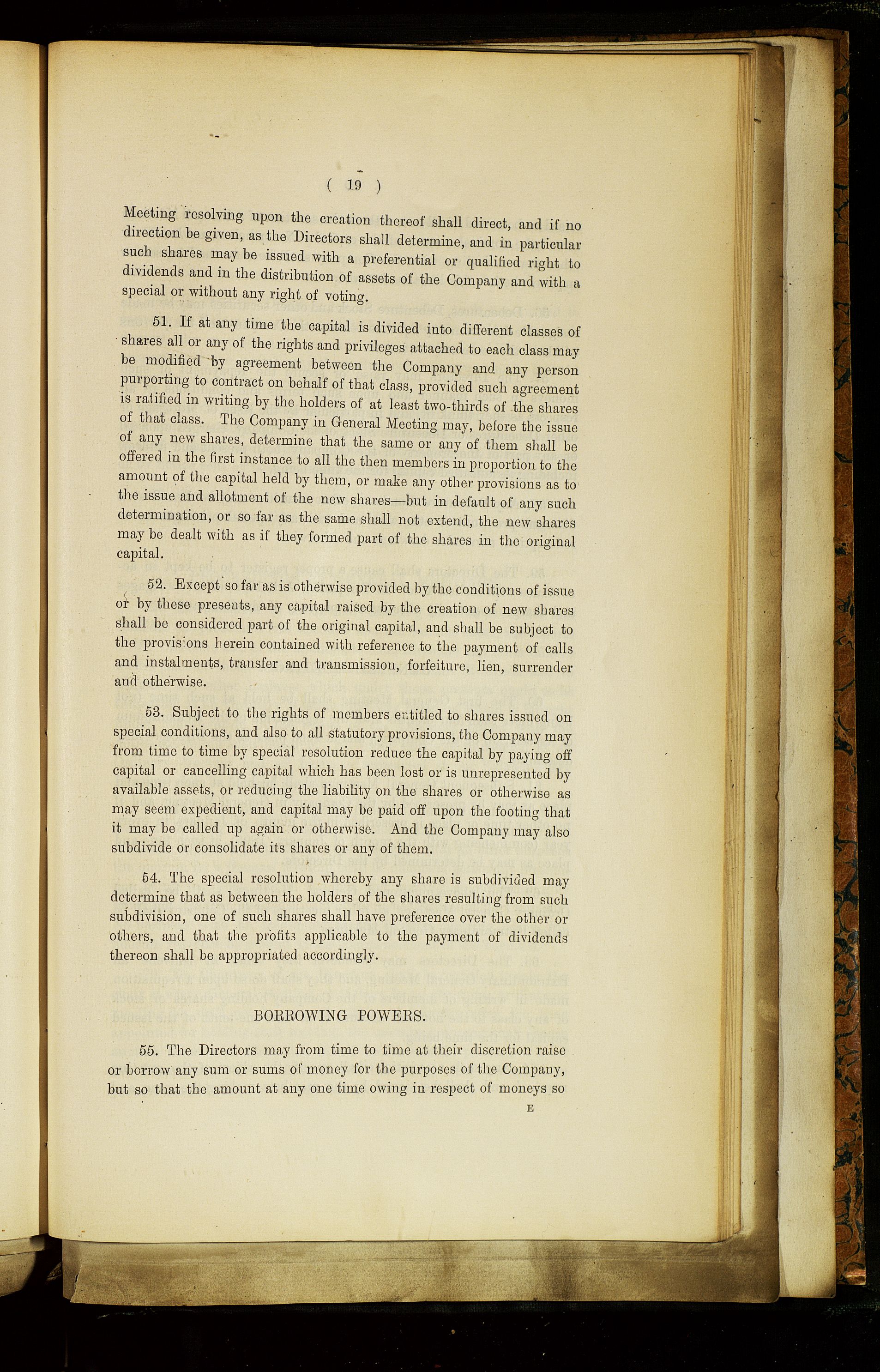 ( 19 )

Meeting resolving upon the creation thereof shall direct, and if no direction be given, as the Directors shall determine, and in particular such shares may be issued with a preferential or qualified right to dividends and in the distribution of assets of the Company and with a special or without any right of voting.

51. If at any time the capital is divided into different classes of shares all or any of the rights and privileges attached to each class may be modified by agreement between the Company and any person purporting to contract on behalf of that class, provided such agreement is ratified in writing by the holders of at least two-thirds of the shares of that class. The Company in General Meeting may, before the issue of any new shares, determine that the same or any of them shall be offered in the first instance to all the then members in proportion to the amount of the capital held by them, or make any other provisions as to the issue and allotment of the new shares—but in default of any such determination, or so far as the same shall not extend, the new shares may be dealt with as if they formed part of the shares in the original capital.

52. Except so far as is otherwise provided by the conditions of issue or by these presents, any capital raised by the creation of new shares shall be considered part of the original capital, and shall be subject to the provisions herein contained with reference to the payment of calls and instalments, transfer and transmission, forfeiture, lien, surrender and otherwise.

53. Subject to the rights of members entitled to shares issued on special conditions, and also to all statutory provisions, the Company may from time to time by special resolution reduce the capital by paying off capital or cancelling capital which has been lost or is unrepresented by available assets, or reducing the liability on the shares or otherwise as may seem expedient, and capital may be paid off upon the footing that it may be called up again or otherwise. And the Company may also subdivide or consolidate its shares or any of them.

54. The special resolution whereby any share is subdivided may determine that as between the holders of the shares resulting from such subdivision, one of such shares shall have preference over the other or others, and that the profits applicable to the payment of dividends thereon shall be appropriated accordingly.

BORROWING POWERS.

55. The Directors may from time to time at their discretion raise or borrow any sum or sums of money for the purposes of the Company, but so that the amount at any one time owing in respect of moneys so

E